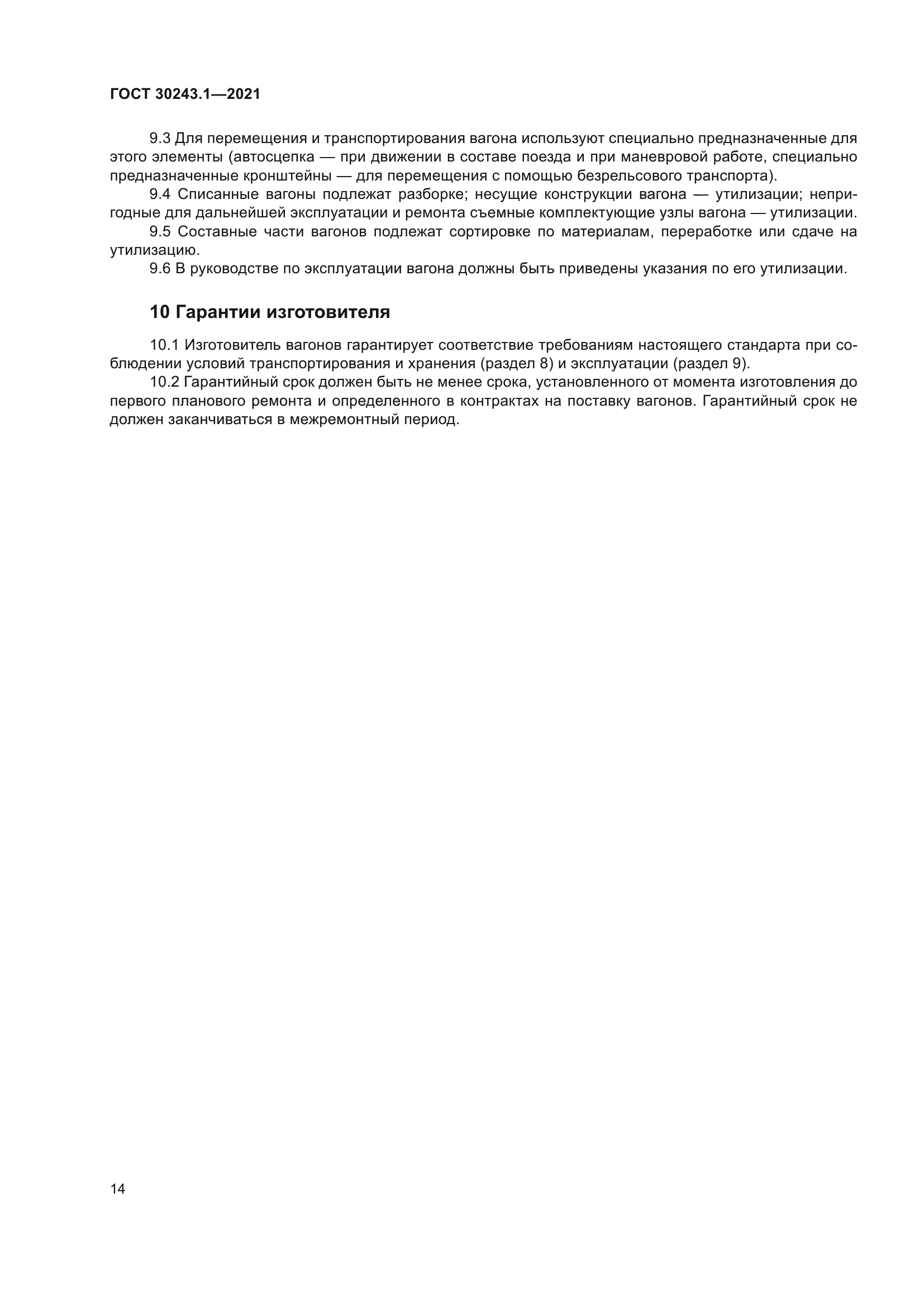 ГОСТ 30243.1—2021

9.3 Для перемещения и транспортирования вагона используют специально предназначенные для этого элементы (автосцепка — при движении в составе поезда и при маневровой работе, специально предназначенные кронштейны — для перемещения с помощью безрельсового транспорта).

9.4 Списанные вагоны подлежат разборке; несущие конструкции вагона — утилизации; непригодные для дальнейшей эксплуатации и ремонта съемные комплектующие узлы вагона — утилизации.

9.5 Составные части вагонов подлежат сортировке по материалам, переработке или сдаче на утилизацию.

9.6 В руководстве по эксплуатации вагона должны быть приведены указания по его утилизации.

10 Гарантии изготовителя

10.1 Изготовитель вагонов гарантирует соответствие требованиям настоящего стандарта при соблюдении условий транспортирования и хранения (раздел 8) и эксплуатации (раздел 9).

10.2 Гарантийный срок должен быть не менее срока, установленного от момента изготовления до первого планового ремонта и определенного в контрактах на поставку вагонов. Гарантийный срок не должен заканчиваться в межремонтный период.

14